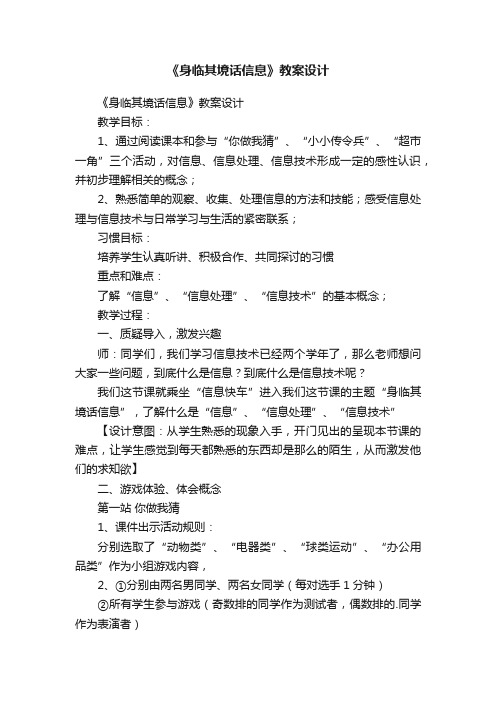 《身临其境话信息》教案设计

《身临其境话信息》教案设计

教学目标：

1、通过阅读课本和参与“你做我猜”、“小小传令兵”、“超市一角”三个活动，对信息、信息处理、信息技术形成一定的感性认识，并初步理解相关的概念；

2、熟悉简单的观察、收集、处理信息的方法和技能；感受信息处理与信息技术与日常学习与生活的紧密联系；

习惯目标：

培养学生认真听讲、积极合作、共同探讨的习惯

重点和难点：

了解“信息”、“信息处理”、“信息技术”的基本概念；

教学过程：

一、质疑导入，激发兴趣

师：同学们，我们学习信息技术已经两个学年了，那么老师想问大家一些问题，到底什么是信息？到底什么是信息技术呢？

我们这节课就乘坐“信息快车”进入我们这节课的主题“身临其境话信息”，了解什么是“信息”、“信息处理”、“信息技术”

【设计意图：从学生熟悉的现象入手，开门见出的呈现本节课的难点，让学生感觉到每天都熟悉的东西却是那么的陌生，从而激发他们的求知欲】

二、游戏体验、体会概念

第一站 你做我猜

1、课件出示活动规则：

分别选取了“动物类”、“电器类”、“球类运动”、“办公用品类”作为小组游戏内容，

2、①分别由两名男同学、两名女同学（每对选手1分钟）

②所有学生参与游戏（奇数排的同学作为测试者，偶数排的.同学作为表演者）